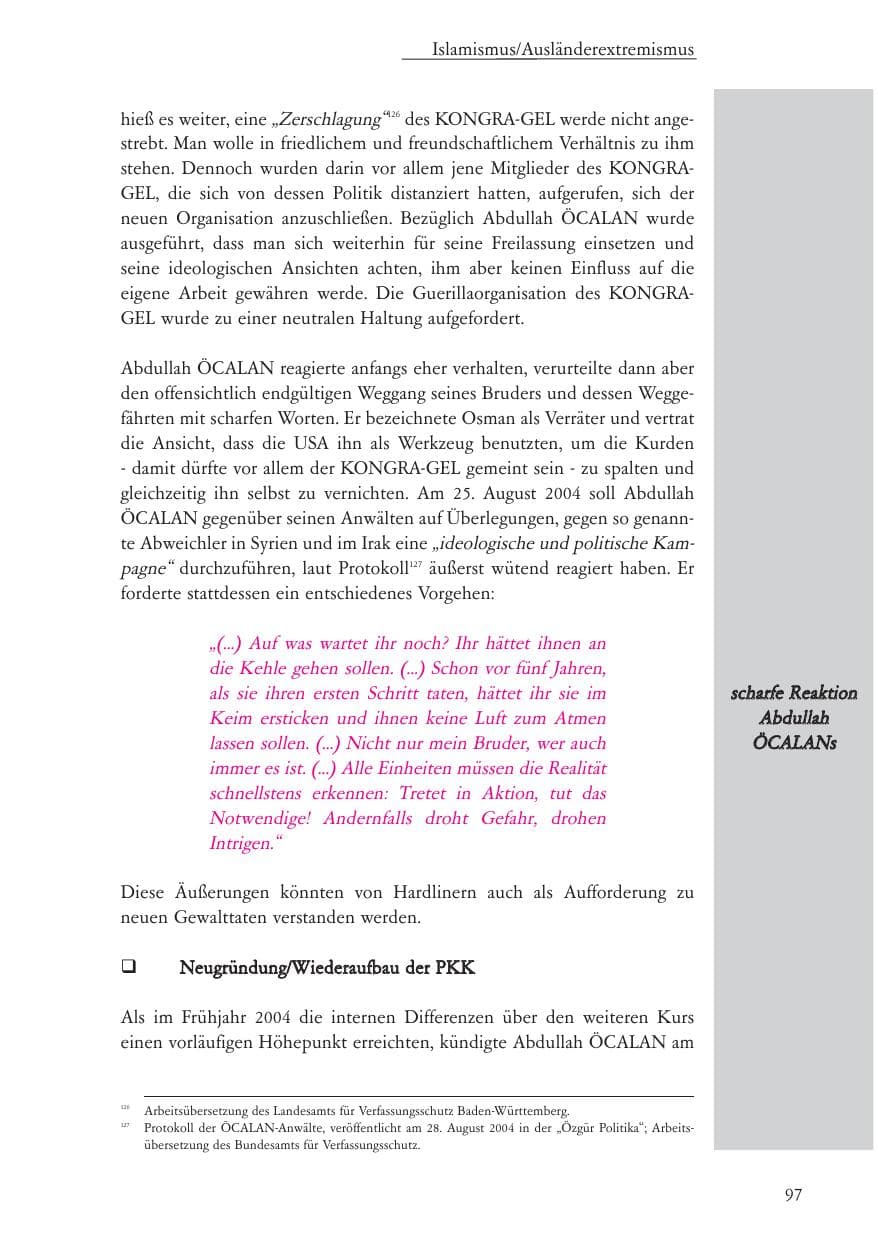 Islamismus/Ausländerextremismus

hieß es weiter, eine „Zerschlagung“$^{126}$ des KONGRA-GEL werde nicht angestrebt. Man wolle in friedlichem und freundschaftlichem Verhältnis zu ihm stehen. Dennoch wurden darin vor allem jene Mitglieder des KONGRA-GEL, die sich von dessen Politik distanziert hatten, aufgerufen, sich der neuen Organisation anzuschließen. Bezüglich Abdullah ÖCALAN wurde ausgeführt, dass man sich weiterhin für seine Freilassung einsetzen und seine ideologischen Ansichten achten, ihm aber keinen Einfluss auf die eigene Arbeit gewähren werde. Die Guerillaorganisation des KONGRA-GEL wurde zu einer neutralen Haltung aufgefordert.

Abdullah ÖCALAN reagierte anfangs eher verhalten, verurteilte dann aber den offensichtlich endgültigen Weggang seines Bruders und dessen Weggefährten mit scharfen Worten. Er bezeichnete Osman als Verräter und vertrat die Ansicht, dass die USA ihn als Werkzeug benutzten, um die Kurden - damit dürfte vor allem der KONGRA-GEL gemeint sein - zu spalten und gleichzeitig ihn selbst zu vernichten. Am 25. August 2004 soll Abdullah ÖCALAN gegenüber seinen Anwälten auf Überlegungen, gegen so genannte Abweichler in Syrien und im Irak eine „ideologische und politische Kampagne“ durchzuführen, laut Protokoll$^{127}$ äußerst wütend reagiert haben. Er forderte stattdessen ein entschiedenes Vorgehen:

„(...) Auf was wartet ihr noch? Ihr hättet ihnen an die Kehle gehen sollen. (...) Schon vor fünf Jahren, als sie ihren ersten Schritt taten, hättet ihr sie im Keim ersticken und ihnen keine Luft zum Atmen lassen sollen. (...) Nicht nur mein Bruder, wer auch immer es ist. (...) Alle Einheiten müssen die Realität schnellstens erkennen: Tretet in Aktion, tut das Notwendige! Andernfalls droht Gefahr, drohen Intrigen.“

scharfe Reaktion Abdullah ÖCALANs

Diese Äußerungen könnten von Hardlinern auch als Aufforderung zu neuen Gewalttaten verstanden werden.

❑ Neugründung/Wiederaufbau der PKK

Als im Frühjahr 2004 die internen Differenzen über den weiteren Kurs einen vorläufigen Höhepunkt erreichten, kündigte Abdullah ÖCALAN am

$^{126}$ Arbeitsübersetzung des Landesamts für Verfassungsschutz Baden-Württemberg.
$^{127}$ Protokoll der ÖCALAN-Anwälte, veröffentlicht am 28. August 2004 in der „Özgür Politika“; Arbeitsübersetzung des Bundesamts für Verfassungsschutz.

97